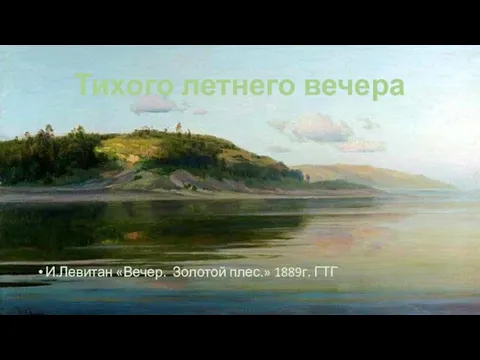 Тихого летнего вечера

• И.Левитан «Вечер. Золотой плес.» 1889г. ГТГ